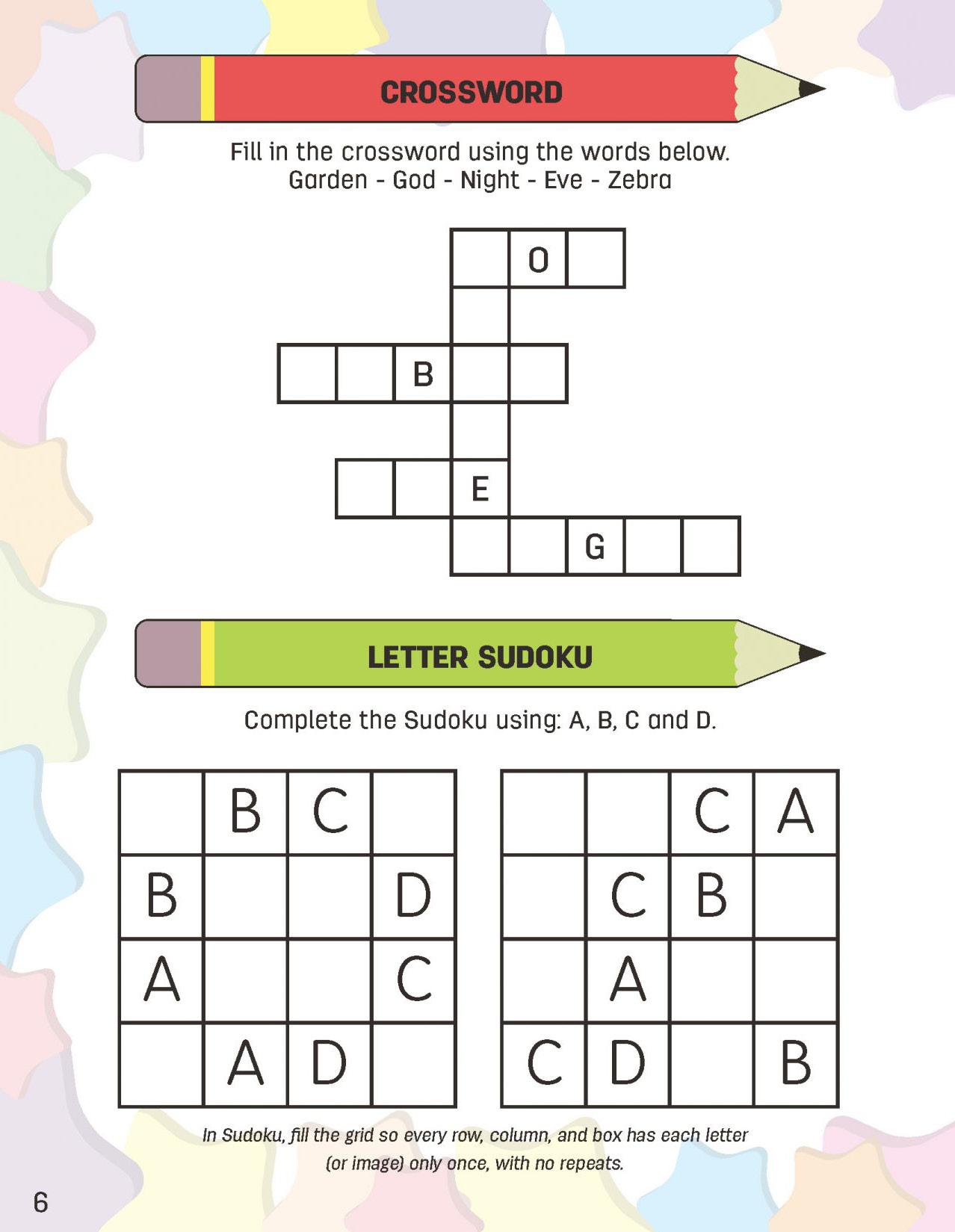 CROSSWORD

Fill in the crossword using the words below.
Garden - God - Night - Eve - Zebra

O
B
E
G

LETTER SUDOKU

Complete the Sudoku using: A, B, C and D.

|  | B | C |  |
|---|---|---|---|
| B |  |  | D |
| A |  |  | C |
|  | A | D |  |

|  |  | C | A |
|---|---|---|---|
|  | C | B |  |
|  | A |  |  |
| C | D |  | B |

In Sudoku, fill the grid so every row, column, and box has each letter (or image) only once, with no repeats.

6